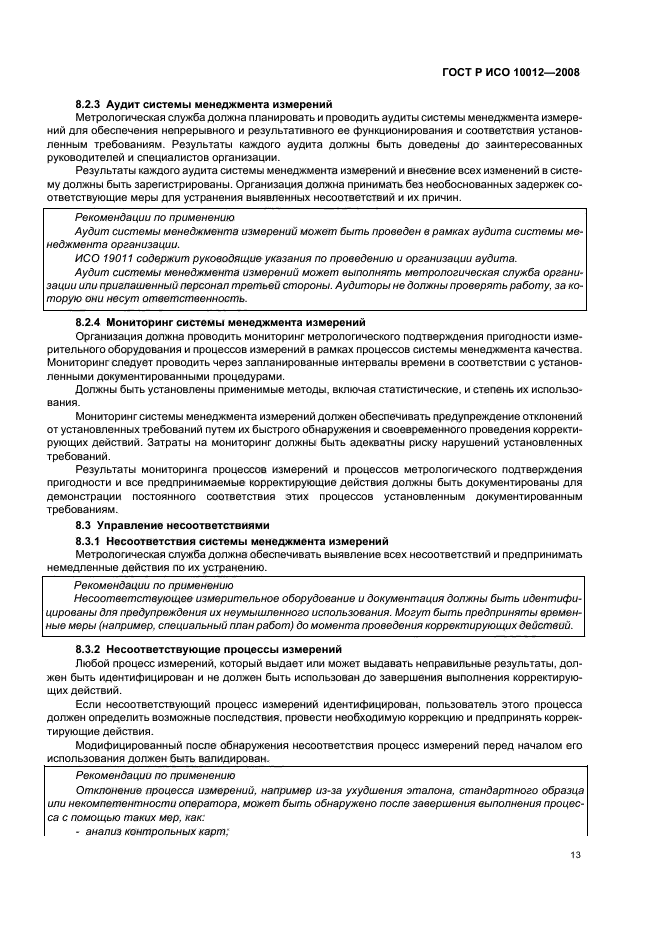 ГОСТ Р ИСО 10012—2008

8.2.3 Аудит системы менеджмента измерений

Метрологическая служба должна планировать и проводить аудиты системы менеджмента измерений для обеспечения непрерывного и результативного ее функционирования и соответствия установленным требованиям. Результаты каждого аудита должны быть доведены до заинтересованных руководителей и специалистов организации.

Результаты каждого аудита системы менеджмента измерений и внесение всех изменений в систему должны быть зарегистрированы. Организация должна принимать без необоснованных задержек соответствующие меры для устранения выявленных несоответствий и их причин.

Рекомендации по применению

Аудит системы менеджмента измерений может быть проведен в рамках аудита системы менеджмента организации.

ИСО 19011 содержит руководящие указания по проведению и организации аудита.

Аудит системы менеджмента измерений может выполнять метрологическая служба организации или приглашенный персонал третьей стороны. Аудиторы не должны проверять работу, за которую они несут ответственность.

8.2.4 Мониторинг системы менеджмента измерений

Организация должна проводить мониторинг метрологического подтверждения пригодности измерительного оборудования и процессов измерений в рамках процессов системы менеджмента качества. Мониторинг следует проводить через запланированные интервалы времени в соответствии с установленными документированными процедурами.

Должны быть установлены применимые методы, включая статистические, и степень их использования.

Мониторинг системы менеджмента измерений должен обеспечивать предупреждение отклонений от установленных требований путем их быстрого обнаружения и своевременного проведения корректирующих действий. Затраты на мониторинг должны быть адекватны риску нарушений установленных требований.

Результаты мониторинга процессов измерений и процессов метрологического подтверждения пригодности и все предпринимаемые корректирующие действия должны быть документированы для демонстрации постоянного соответствия этих процессов установленным документированным требованиям.

8.3 Управление несоответствиями

8.3.1 Несоответствия системы менеджмента измерений

Метрологическая служба должна обеспечивать выявление всех несоответствий и предпринимать немедленные действия по их устранению.

Рекомендации по применению

Несоответствующее измерительное оборудование и документация должны быть идентифицированы для предупреждения их неумышленного использования. Могут быть предприняты временные меры (например, специальный план работ) до момента проведения корректирующих действий.

8.3.2 Несоответствующие процессы измерений

Любой процесс измерений, который выдает или может выдавать неправильные результаты, должен быть идентифицирован и не должен быть использован до завершения выполнения корректирующих действий.

Если несоответствующий процесс измерений идентифицирован, пользователь этого процесса должен определить возможные последствия, провести необходимую коррекцию и предпринять корректирующие действия.

Модифицированный после обнаружения несоответствия процесс измерений перед началом его использования должен быть валидирован.

Рекомендации по применению

Отклонение процесса измерений, например из-за ухудшения эталона, стандартного образца или некомпетентности оператора, может быть обнаружено после завершения выполнения процесса с помощью таких мер, как:

- анализ контрольных карт;

13